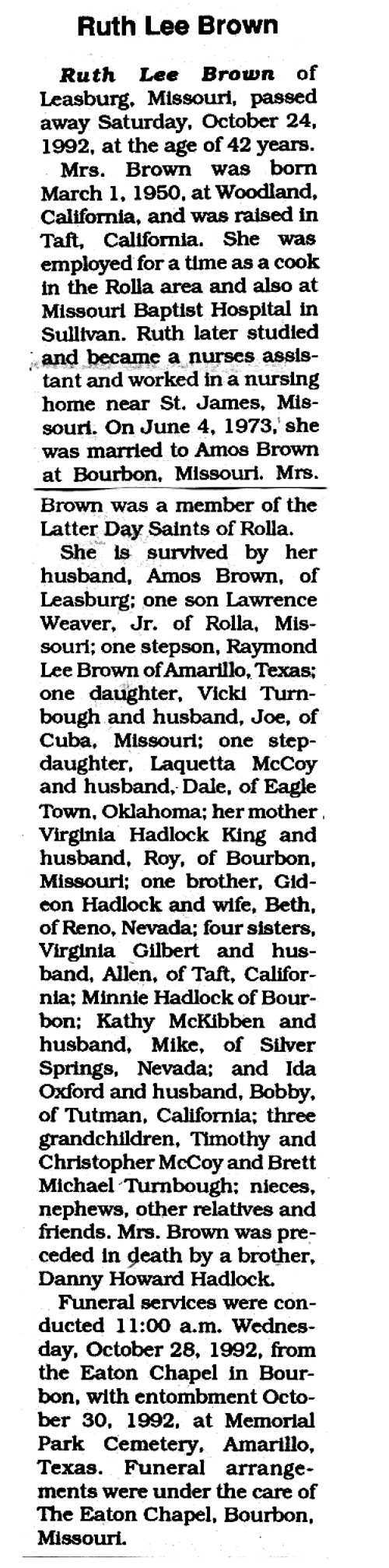 Ruth Lee Brown

Ruth Lee Brown of Leasburg, Missouri, passed away Saturday, October 24, 1992, at the age of 42 years.

Mrs. Brown was born March 1, 1950, at Woodland, California, and was raised in Taft, California. She was employed for a time as a cook in the Rolla area and also at Missouri Baptist Hospital in Sullivan. Ruth later studied and became a nurses assistant and worked in a nursing home near St. James, Missouri. On June 4, 1973, she was married to Amos Brown at Bourbon, Missouri. Mrs. Brown was a member of the Latter Day Saints of Rolla.

She is survived by her husband, Amos Brown, of Leasburg; one son Lawrence Weaver, Jr. of Rolla, Missouri; one stepson, Raymond Lee Brown of Amarillo, Texas; one daughter, Vicki Turnbough and husband, Joe, of Cuba, Missouri; one stepdaughter, Laquetta McCoy and husband, Dale, of Eagle Town, Oklahoma; her mother Virginia Hadlock King and husband, Roy, of Bourbon, Missouri; one brother, Gideon Hadlock and wife, Beth, of Reno, Nevada; four sisters, Virginia Gilbert and husband, Allen, of Taft, California; Minnie Hadlock of Bourbon; Kathy McKibben and husband, Mike, of Silver Springs, Nevada; and Ida Oxford and husband, Bobby, of Tutman, California; three grandchildren, Timothy and Christopher McCoy and Brett Michael Turnbough; nieces, nephews, other relatives and friends. Mrs. Brown was preceded in death by a brother, Danny Howard Hadlock.

Funeral services were conducted 11:00 a.m. Wednesday, October 28, 1992, from the Eaton Chapel in Bourbon, with entombment October 30, 1992, at Memorial Park Cemetery, Amarillo, Texas. Funeral arrangements were under the care of The Eaton Chapel, Bourbon, Missouri.